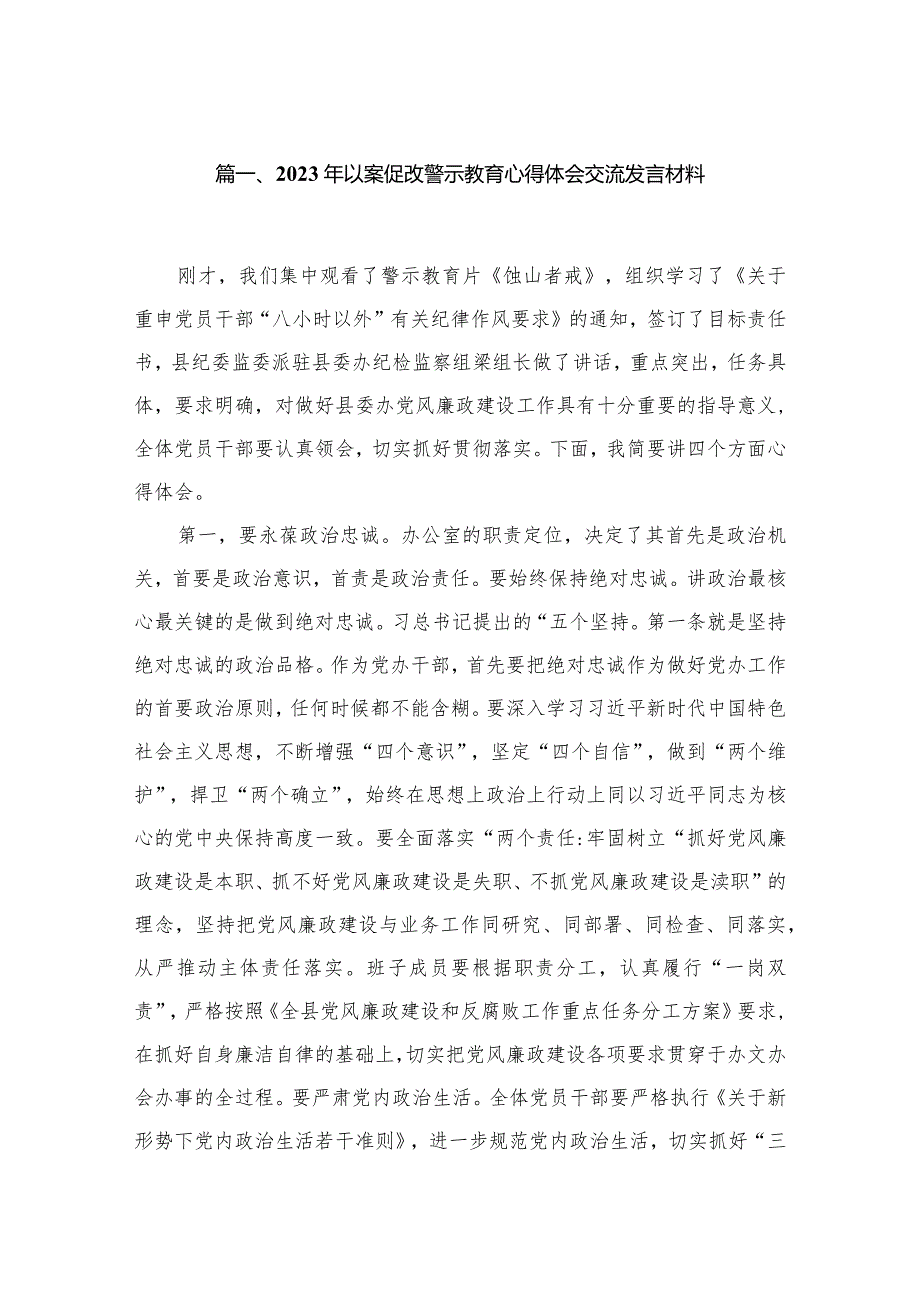 篇一、2023年以案促改警示教育心得体会交流发言材料

刚才，我们集中观看了警示教育片《蚀山者戒》，组织学习了《关于重申党员干部“八小时以外”有关纪律作风要求》的通知，签订了目标责任书，县纪委监委派驻县委办纪检监察组梁组长做了讲话，重点突出，任务具体，要求明确，对做好县委办党风廉政建设工作具有十分重要的指导意义，全体党员干部要认真领会，切实抓好贯彻落实。下面，我简要讲四个方面心得体会。

第一，要永葆政治忠诚。办公室的职责定位，决定了其首先是政治机关，首要是政治意识，首责是政治责任。要始终保持绝对忠诚。讲政治最核心最关键的是做到绝对忠诚。习总书记提出的“五个坚持。第一条就是坚持绝对忠诚的政治品格。作为党办干部，首先要把绝对忠诚作为做好党办工作的首要政治原则，任何时候都不能含糊。要深入学习习近平新时代中国特色社会主义思想，不断增强“四个意识”，坚定“四个自信”，做到“两个维护”，捍卫“两个确立”，始终在思想上政治上行动上同以习近平同志为核心的党中央保持高度一致。要全面落实“两个责任:牢固树立“抓好党风廉政建设是本职、抓不好党风廉政建设是失职、不抓党风廉政建设是渎职”的理念，坚持把党风廉政建设与业务工作同研究、同部署、同检查、同落实，从严推动主体责任落实。班子成员要根据职责分工，认真履行“一岗双责”，严格按照《全县党风廉政建设和反腐败工作重点任务分工方案》要求，在抓好自身廉洁自律的基础上，切实把党风廉政建设各项要求贯穿于办文办会办事的全过程。要严肃党内政治生活。全体党员干部要严格执行《关于新形势下党内政治生活若干准则》，进一步规范党内政治生活，切实抓好“三